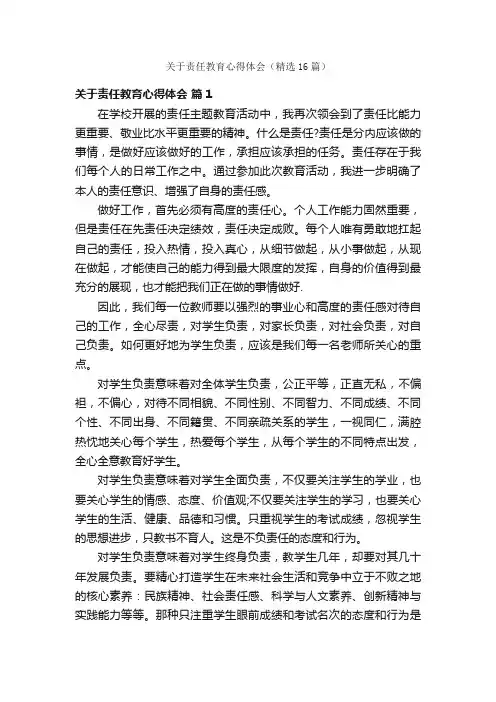 关于责任教育心得体会（精选16篇）

关于责任教育心得体会 篇1

在学校开展的责任主题教育活动中，我再次领会到了责任比能力更重要、敬业比水平更重要的精神。什么是责任?责任是分内应该做的事情，是做好应该做好的工作，承担应该承担的任务。责任存在于我们每个人的日常工作之中。通过参加此次教育活动，我进一步明确了本人的责任意识、增强了自身的责任感。

做好工作，首先必须有高度的责任心。个人工作能力固然重要，但是责任在先责任决定绩效，责任决定成败。每个人唯有勇敢地扛起自己的责任，投入热情，投入真心，从细节做起，从小事做起，从现在做起，才能使自己的能力得到最大限度的发挥，自身的价值得到最充分的展现，也才能把我们正在做的事情做好.

因此，我们每一位教师要以强烈的事业心和高度的责任感对待自己的工作，全心尽责，对学生负责，对家长负责，对社会负责，对自己负责。如何更好地为学生负责，应该是我们每一名老师所关心的重点。

对学生负责意味着对全体学生负责，公正平等，正直无私，不偏袒，不偏心，对待不同相貌、不同性别、不同智力、不同成绩、不同个性、不同出身、不同籍贯、不同亲疏关系的学生，一视同仁，满腔热忱地关心每个学生，热爱每个学生，从每个学生的不同特点出发，全心全意教育好学生。

对学生负责意味着对学生全面负责，不仅要关注学生的学业，也要关心学生的情感、态度、价值观;不仅要关注学生的学习，也要关心学生的生活、健康、品德和习惯。只重视学生的考试成绩，忽视学生的思想进步，只教书不育人。这是不负责任的态度和行为。

对学生负责意味着对学生终身负责，教学生几年，却要对其几十年发展负责。要精心打造学生在未来社会生活和竞争中立于不败之地的核心素养：民族精神、社会责任感、科学与人文素养、创新精神与实践能力等等。那种只注重学生眼前成绩和考试名次的态度和行为是